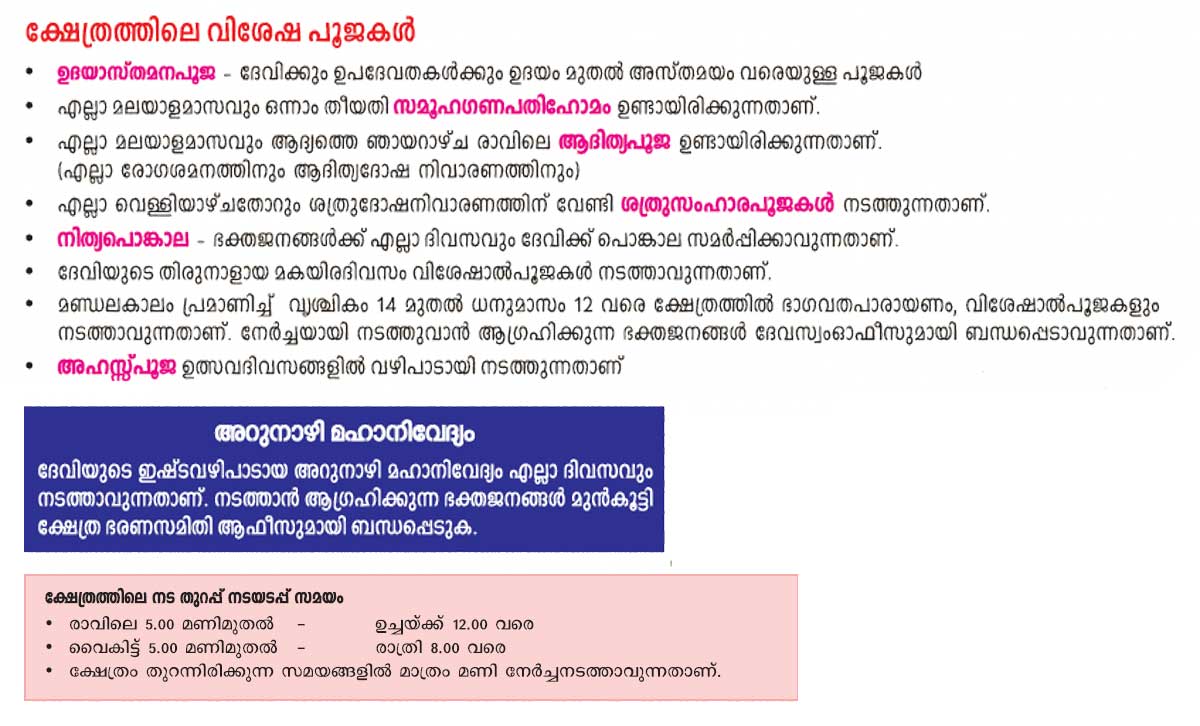 ക്ഷേത്രത്തിലെ വിശേഷ പൂജകൾ

• ഉദയാസ്തമനപൂജ - ദേവിക്കും ഉപദേവതകൾക്കും ഉദയം മുതൽ അസ്തമയം വരെയുള്ള പൂജകൾ
• എല്ലാ മലയാളമാസവും ഒന്നാം തീയതി സമൂഹഗണപതിഹോമം ഉണ്ടായിരിക്കുന്നതാണ്.
• എല്ലാ മലയാളമാസവും ആദ്യത്തെ ഞായറാഴ്ച രാവിലെ ആദിത്യപൂജ ഉണ്ടായിരിക്കുന്നതാണ്. (എല്ലാ രോഗശമനത്തിനും ആദിത്യദോഷ നിവാരണത്തിനും)
• എല്ലാ വെള്ളിയാഴ്ചതോറും ശത്രുദോഷനിവാരണത്തിന് വേണ്ടി ശത്രുസംഹാരപൂജകൾ നടത്തുന്നതാണ്.
• നിത്യപൊങ്കാല - ഭക്തജനങ്ങൾക്ക് എല്ലാ ദിവസവും ദേവിക്ക് പൊങ്കാല സമർപ്പിക്കാവുന്നതാണ്.
• ദേവിയുടെ തിരുനാളായ മകയിരദിവസം വിശേഷാൽപൂജകൾ നടത്താവുന്നതാണ്.
• മണ്ഡലകാലം പ്രമാണിച്ച് വൃശ്ചികം 14 മുതൽ ധനുമാസം 12 വരെ ക്ഷേത്രത്തിൽ ഭാഗവതപാരായണം, വിശേഷാൽപൂജകളും നടത്താവുന്നതാണ്. നേർച്ചയായി നടത്തുവാൻ ആഗ്രഹിക്കുന്ന ഭക്തജനങ്ങൾ ദേവസ്വംഓഫീസുമായി ബന്ധപ്പെടാവുന്നതാണ്.
• അഹസ്സ്പൂജ ഉത്സവദിവസങ്ങളിൽ വഴിപാടായി നടത്തുന്നതാണ്

അറുനാഴി മഹാനിവേദ്യം

ദേവിയുടെ ഇഷ്ടവഴിപാടായ അറുനാഴി മഹാനിവേദ്യം എല്ലാ ദിവസവും നടത്താവുന്നതാണ്. നടത്താൻ ആഗ്രഹിക്കുന്ന ഭക്തജനങ്ങൾ മുൻകൂട്ടി ക്ഷേത്ര ഭരണസമിതി ആഫീസുമായി ബന്ധപ്പെടുക.

ക്ഷേത്രത്തിലെ നട തുറപ്പ് നടയടപ്പ് സമയം
• രാവിലെ 5.00 മണിമുതൽ – ഉച്ചയ്ക്ക് 12.00 വരെ
• വൈകിട്ട് 5.00 മണിമുതൽ – രാത്രി 8.00 വരെ
• ക്ഷേത്രം തുറന്നിരിക്കുന്ന സമയങ്ങളിൽ മാത്രം മണി നേർച്ചനടത്താവുന്നതാണ്.